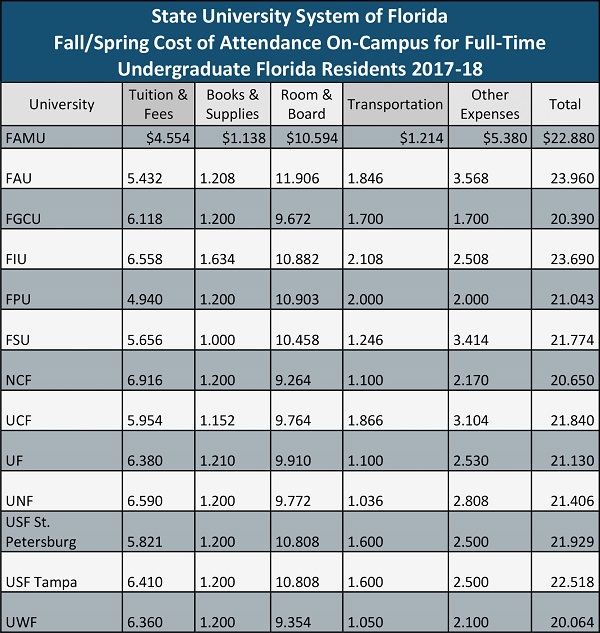 State University System of Florida
Fall/Spring Cost of Attendance On-Campus for Full-Time Undergraduate Florida Residents 2017-18

| University | Tuition & Fees | Books & Supplies | Room & Board | Transportation | Other Expenses | Total |
|---|---|---|---|---|---|---|
| FAMU | \$4.554 | \$1.138 | \$10.594 | \$1.214 | \$5.380 | \$22.880 |
| FAU | 5.432 | 1.208 | 11.906 | 1.846 | 3.568 | 23.960 |
| FGCU | 6.118 | 1.200 | 9.672 | 1.700 | 1.700 | 20.390 |
| FIU | 6.558 | 1.634 | 10.882 | 2.108 | 2.508 | 23.690 |
| FPU | 4.940 | 1.200 | 10.903 | 2.000 | 2.000 | 21.043 |
| FSU | 5.656 | 1.000 | 10.458 | 1.246 | 3.414 | 21.774 |
| NCF | 6.916 | 1.200 | 9.264 | 1.100 | 2.170 | 20.650 |
| UCF | 5.954 | 1.152 | 9.764 | 1.866 | 3.104 | 21.840 |
| UF | 6.380 | 1.210 | 9.910 | 1.100 | 2.530 | 21.130 |
| UNF | 6.590 | 1.200 | 9.772 | 1.036 | 2.808 | 21.406 |
| USF St. Petersburg | 5.821 | 1.200 | 10.808 | 1.600 | 2.500 | 21.929 |
| USF Tampa | 6.410 | 1.200 | 10.808 | 1.600 | 2.500 | 22.518 |
| UWF | 6.360 | 1.200 | 9.354 | 1.050 | 2.100 | 20.064 |